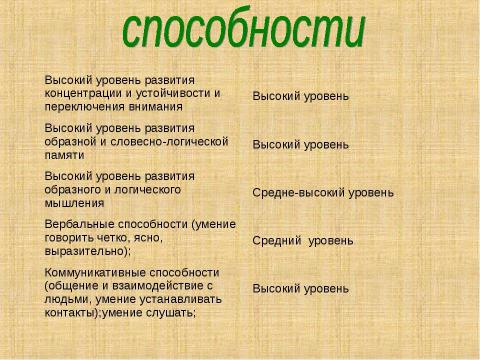 способности

| | |
|---|---|
| Высокий уровень развития концентрации и устойчивости и переключения внимания | Высокий уровень |
| Высокий уровень развития образной и словесно-логической памяти | Высокий уровень |
| Высокий уровень развития образного и логического мышления | Средне-высокий уровень |
| Вербальные способности (умение говорить четко, ясно, выразительно); | Средний уровень |
| Коммуникативные способности (общение и взаимодействие с людьми, умение устанавливать контакты);умение слушать; | Высокий уровень |